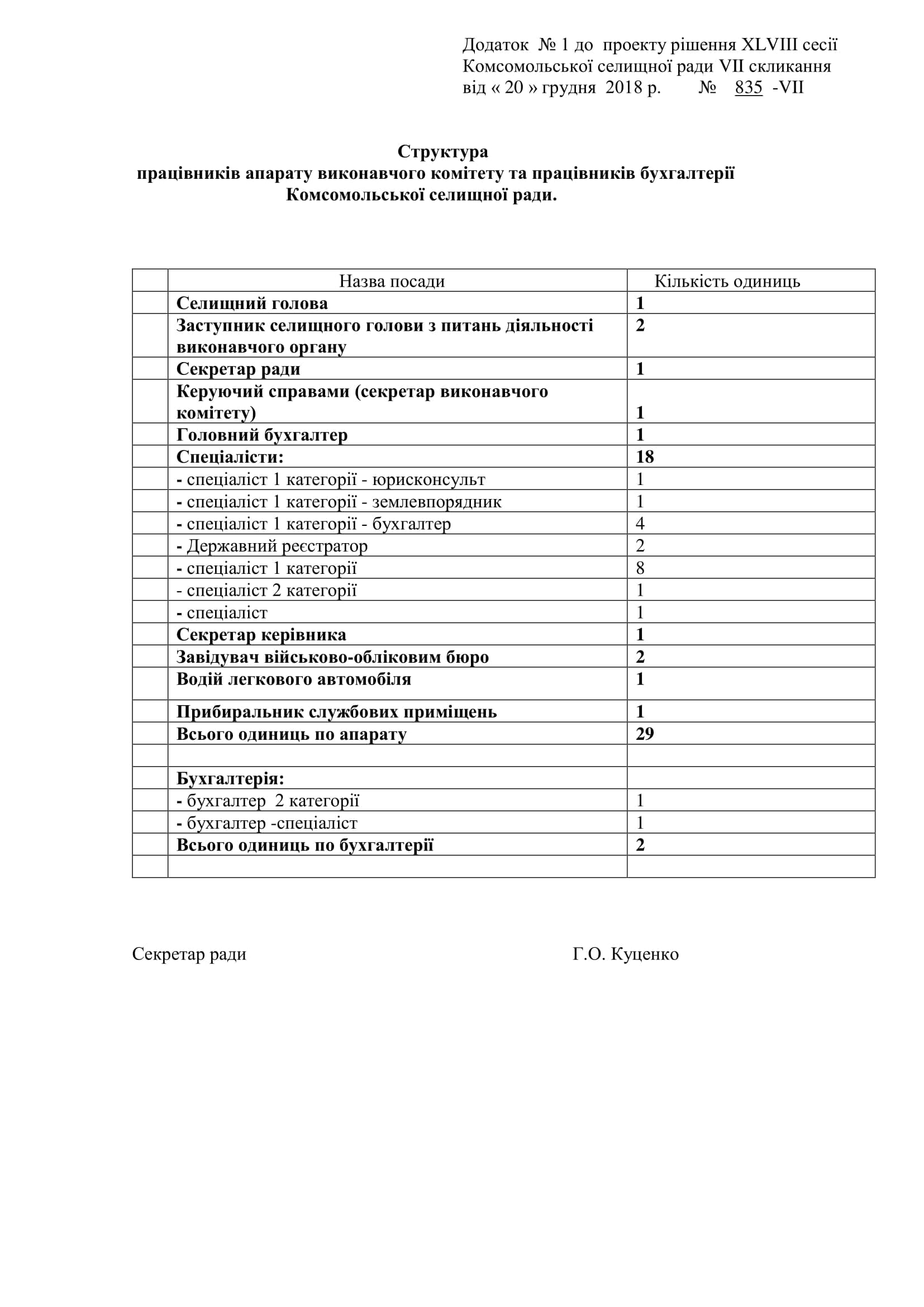 Додаток № 1 до проекту рішення XLVIII сесії Комсомольської селищної ради VII скликання від « 20 » грудня 2018 р. № 835 -VII

Структура
працівників апарату виконавчого комітету та працівників бухгалтерії
Комсомольської селищної ради.

| | Назва посади | Кількість одиниць |
|---|---|---|
| | Селищний голова | 1 |
| | Заступник селищного голови з питань діяльності виконавчого органу | 2 |
| | Секретар ради | 1 |
| | Керуючий справами (секретар виконавчого комітету) | 1 |
| | Головний бухгалтер | 1 |
| | Спеціалісти: | 18 |
| | - спеціаліст 1 категорії - юрисконсульт | 1 |
| | - спеціаліст 1 категорії - землевпорядник | 1 |
| | - спеціаліст 1 категорії - бухгалтер | 4 |
| | - Державний реєстратор | 2 |
| | - спеціаліст 1 категорії | 8 |
| | - спеціаліст 2 категорії | 1 |
| | - спеціаліст | 1 |
| | Секретар керівника | 1 |
| | Завідувач військово-обліковим бюро | 2 |
| | Водій легкового автомобіля | 1 |
| | Прибиральник службових приміщень | 1 |
| | Всього одиниць по апарату | 29 |
| | | |
| | Бухгалтерія: | |
| | - бухгалтер 2 категорії | 1 |
| | - бухгалтер -спеціаліст | 1 |
| | Всього одиниць по бухгалтерії | 2 |
| | | |

Секретар ради Г.О. Куценко